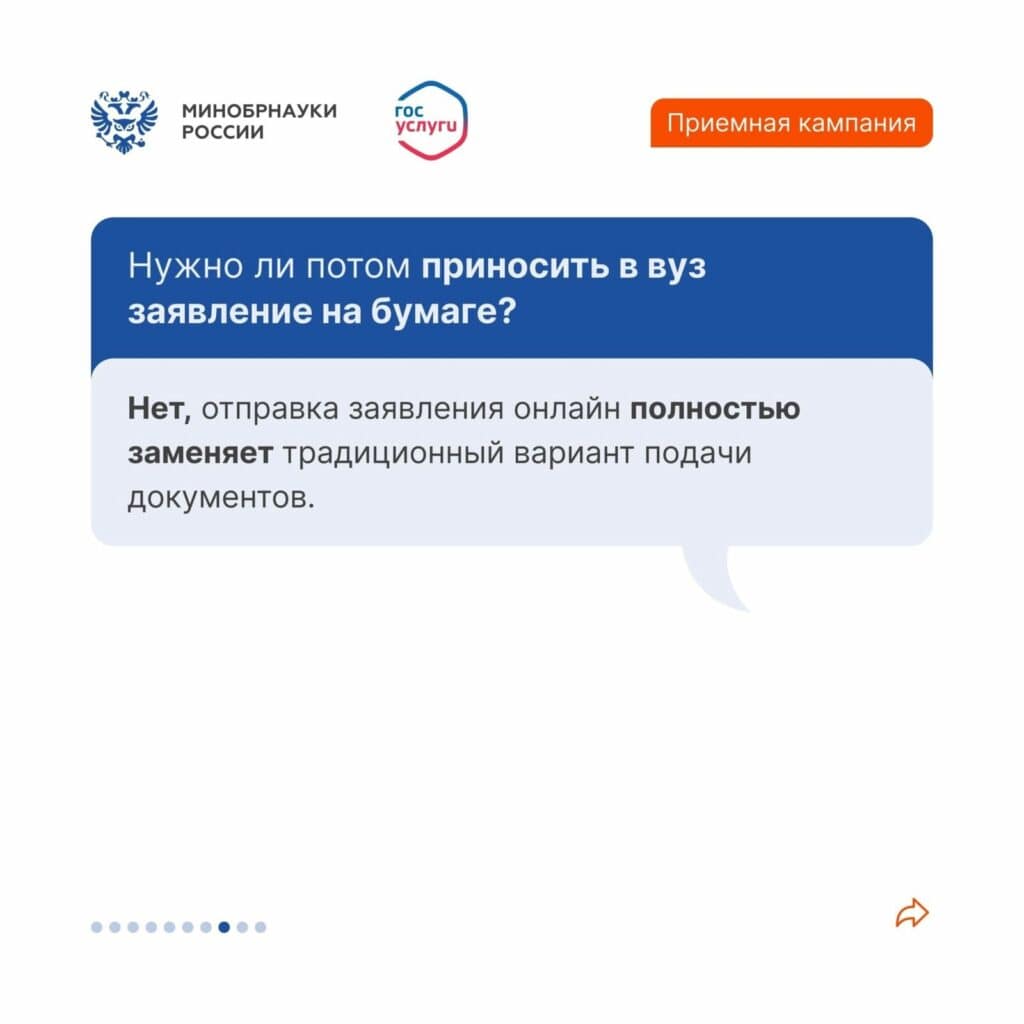 МИНОБРНАУКИ
РОССИИ

гос
услуги

Приемная кампания

Нужно ли потом приносить в вуз заявление на бумаге?

Нет, отправка заявления онлайн полностью заменяет традиционный вариант подачи документов.